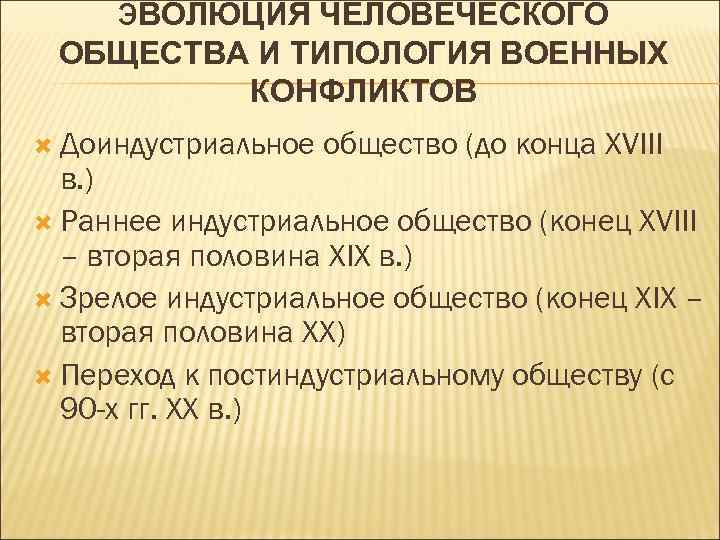 ЭВОЛЮЦИЯ ЧЕЛОВЕЧЕСКОГО ОБЩЕСТВА И ТИПОЛОГИЯ ВОЕННЫХ КОНФЛИКТОВ

Доиндустриальное общество (до конца XVIII в.)

Раннее индустриальное общество (конец XVIII – вторая половина XIX в.)

Зрелое индустриальное общество (конец XIX – вторая половина XX)

Переход к постиндустриальному обществу (с 90-х гг. XX в.)